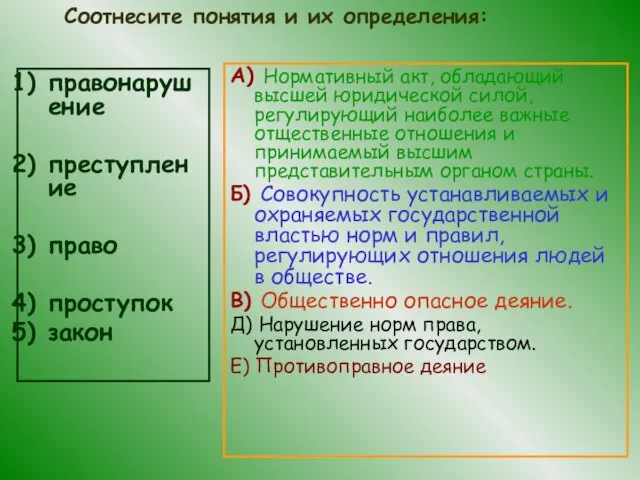 Соотнесите понятия и их определения:

1) правонарушение

2) преступление

3) право

4) проступок
5) закон

А) Нормативный акт, обладающий высшей юридической силой, регулирующий наиболее важные отщественные отношения и принимаемый высшим представительным органом страны.
Б) Совокупность устанавливаемых и охраняемых государственной властью норм и правил, регулирующих отношения людей в обществе.
В) Общественно опасное деяние.
Д) Нарушение норм права, установленных государством.
Е) Противоправное деяние